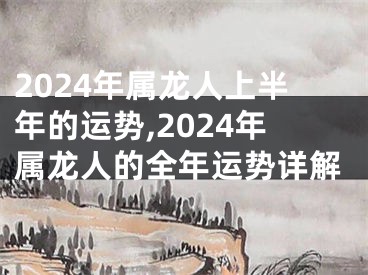 2024年属龙人上半年的运势,2024年属龙人的全年运势详解